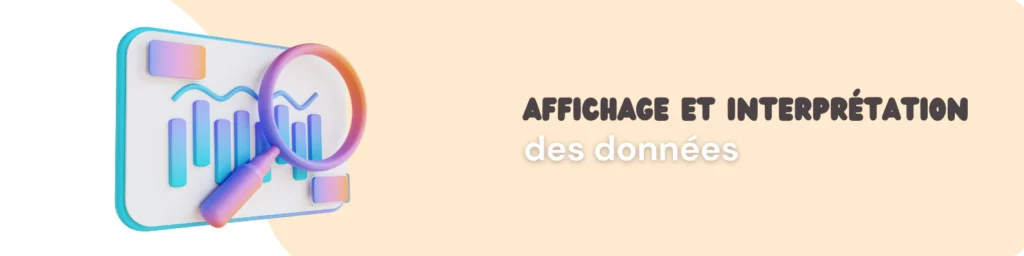 AFFICHAGE ET INTERPRÉTATION
des données